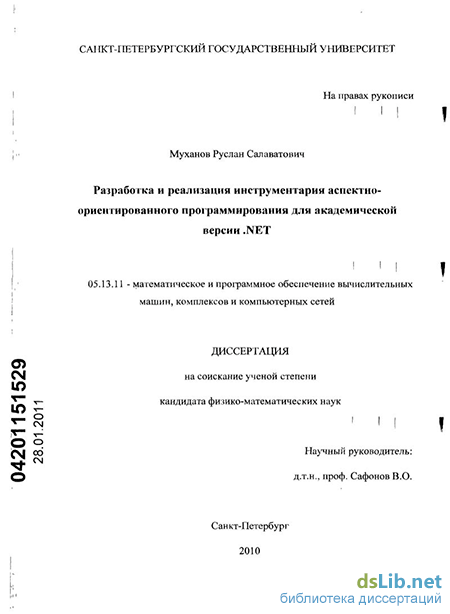 САНКТ-ПЕТЕРБУРГСКИЙ ГОСУДАРСТВЕННЫЙ УНИВЕРСИТЕТ

На правах рукописи

Муханов Руслан Салаватович

Разработка и реализация инструментария аспектно-ориентированного программирования для академической версии .NET

05.13.11 - математическое и программное обеспечение вычислительных машин, комплексов и компьютерных сетей

ДИССЕРТАЦИЯ

на соискание ученой степени

кандидата физико-математических наук

Научный руководитель:

д.т.н., проф. Сафонов В.О.

Санкт-Петербург

2010

04201151529
28.01.2011

dsLib.net
библиотека диссертаций